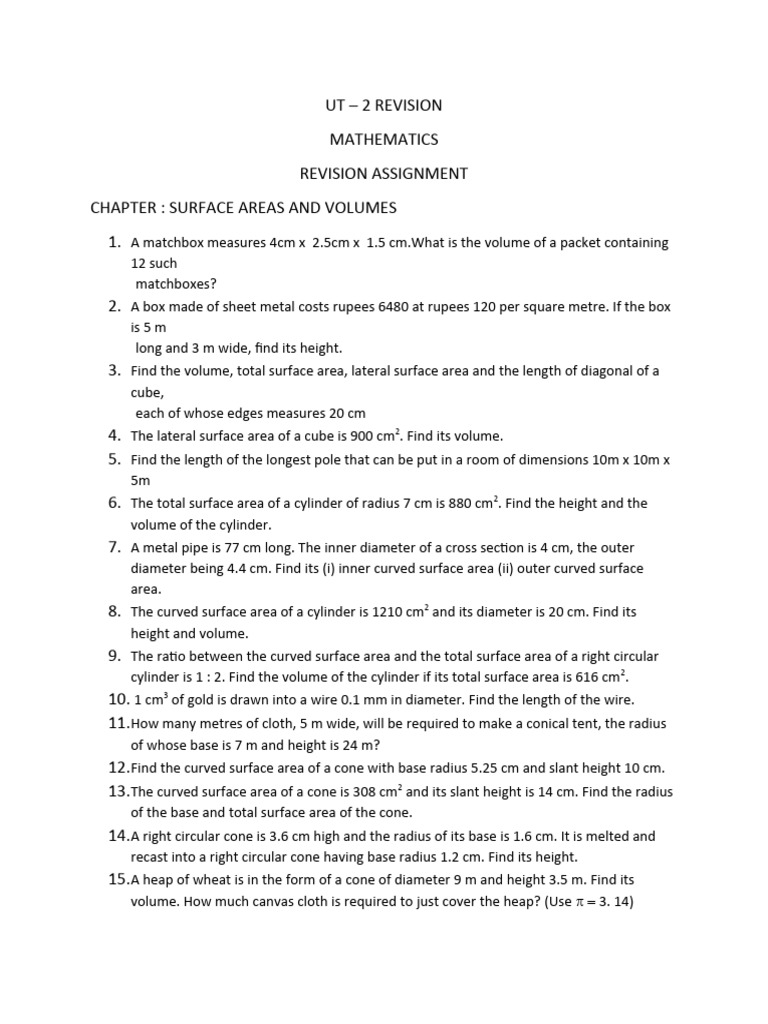 UT – 2 REVISION

MATHEMATICS

REVISION ASSIGNMENT

CHAPTER : SURFACE AREAS AND VOLUMES

1. A matchbox measures 4cm x 2.5cm x 1.5 cm.What is the volume of a packet containing 12 such matchboxes?
2. A box made of sheet metal costs rupees 6480 at rupees 120 per square metre. If the box is 5 m long and 3 m wide, find its height.
3. Find the volume, total surface area, lateral surface area and the length of diagonal of a cube, each of whose edges measures 20 cm
4. The lateral surface area of a cube is 900 $cm^2$. Find its volume.
5. Find the length of the longest pole that can be put in a room of dimensions 10m x 10m x 5m
6. The total surface area of a cylinder of radius 7 cm is 880 $cm^2$. Find the height and the volume of the cylinder.
7. A metal pipe is 77 cm long. The inner diameter of a cross section is 4 cm, the outer diameter being 4.4 cm. Find its (i) inner curved surface area (ii) outer curved surface area.
8. The curved surface area of a cylinder is 1210 $cm^2$ and its diameter is 20 cm. Find its height and volume.
9. The ratio between the curved surface area and the total surface area of a right circular cylinder is 1 : 2. Find the volume of the cylinder if its total surface area is 616 $cm^2$.
10. 1 $cm^3$ of gold is drawn into a wire 0.1 mm in diameter. Find the length of the wire.
11. How many metres of cloth, 5 m wide, will be required to make a conical tent, the radius of whose base is 7 m and height is 24 m?
12. Find the curved surface area of a cone with base radius 5.25 cm and slant height 10 cm.
13. The curved surface area of a cone is 308 $cm^2$ and its slant height is 14 cm. Find the radius of the base and total surface area of the cone.
14. A right circular cone is 3.6 cm high and the radius of its base is 1.6 cm. It is melted and recast into a right circular cone having base radius 1.2 cm. Find its height.
15. A heap of wheat is in the form of a cone of diameter 9 m and height 3.5 m. Find its volume. How much canvas cloth is required to just cover the heap? (Use $\pi = 3.14$)